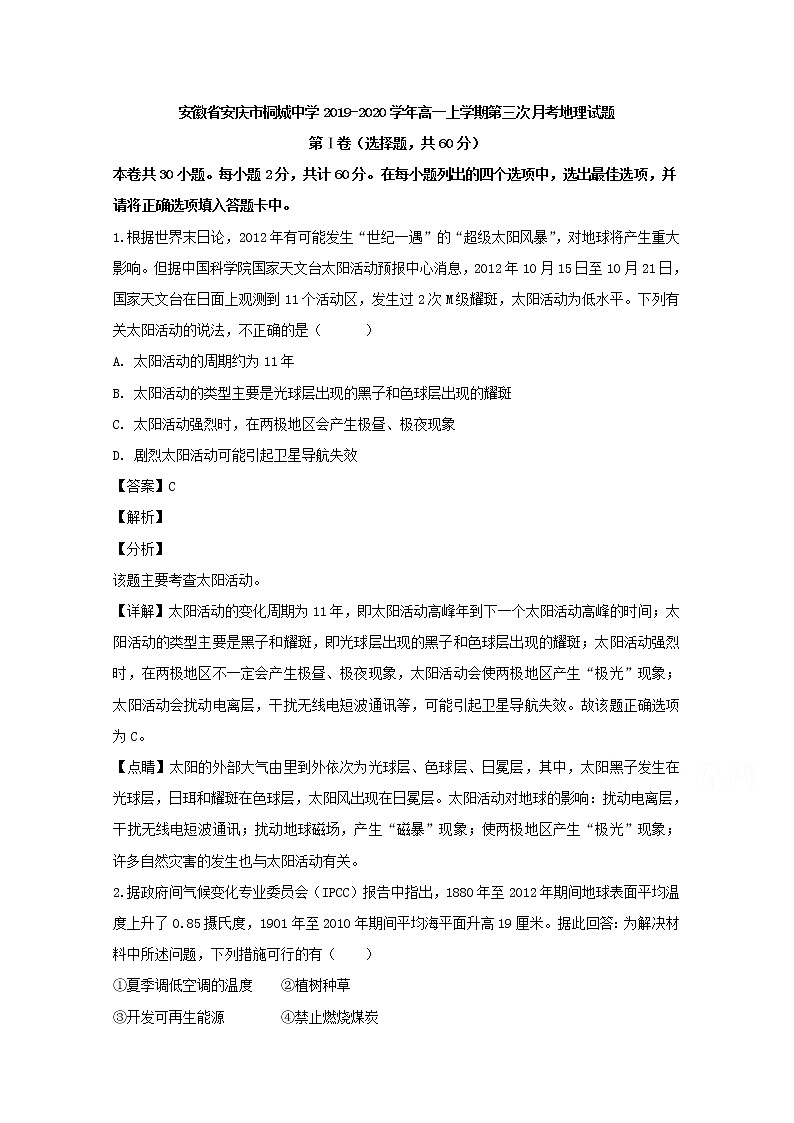 安徽省安庆市桐城中学 2019-2020 学年高一上学期第三次月考地理试题

第Ⅰ卷（选择题，共 60 分）

本卷共 30 小题。每小题 2 分，共计 60 分。在每小题列出的四个选项中，选出最佳选项，并请将正确选项填入答题卡中。

1.根据世界末日论，2012 年有可能发生“世纪一遇”的“超级太阳风暴”，对地球将产生重大影响。但据中国科学院国家天文台太阳活动预报中心消息，2012 年 10 月 15 日至 10 月 21 日，国家天文台在日面上观测到 11 个活动区，发生过 2 次 M 级耀斑，太阳活动为低水平。下列有关太阳活动的说法，不正确的是（　　）

A. 太阳活动的周期约为 11 年

B. 太阳活动的类型主要是光球层出现的黑子和色球层出现的耀斑

C. 太阳活动强烈时，在两极地区会产生极昼、极夜现象

D. 剧烈太阳活动可能引起卫星导航失效

【答案】C

【解析】

【分析】

该题主要考查太阳活动。

【详解】太阳活动的变化周期为 11 年，即太阳活动高峰年到下一个太阳活动高峰的时间；太阳活动的类型主要是黑子和耀斑，即光球层出现的黑子和色球层出现的耀斑；太阳活动强烈时，在两极地区不一定会产生极昼、极夜现象，太阳活动会使两极地区产生“极光”现象；太阳活动会扰动电离层，干扰无线电短波通讯等，可能引起卫星导航失效。故该题正确选项为 C。

【点睛】太阳的外部大气由里到外依次为光球层、色球层、日冕层，其中，太阳黑子发生在光球层，日珥和耀斑在色球层，太阳风出现在日冕层。太阳活动对地球的影响：扰动电离层，干扰无线电短波通讯；扰动地球磁场，产生“磁暴”现象；使两极地区产生“极光”现象；许多自然灾害的发生也与太阳活动有关。

2.据政府间气候变化专业委员会（IPCC）报告中指出，1880 年至 2012 年期间地球表面平均温度上升了 0.85 摄氏度，1901 年至 2010 年期间平均海平面升高 19 厘米。据此回答：为解决材料中所述问题，下列措施可行的有（　　）

①夏季调低空调的温度　　②植树种草

③开发可再生能源　　④禁止燃烧煤炭